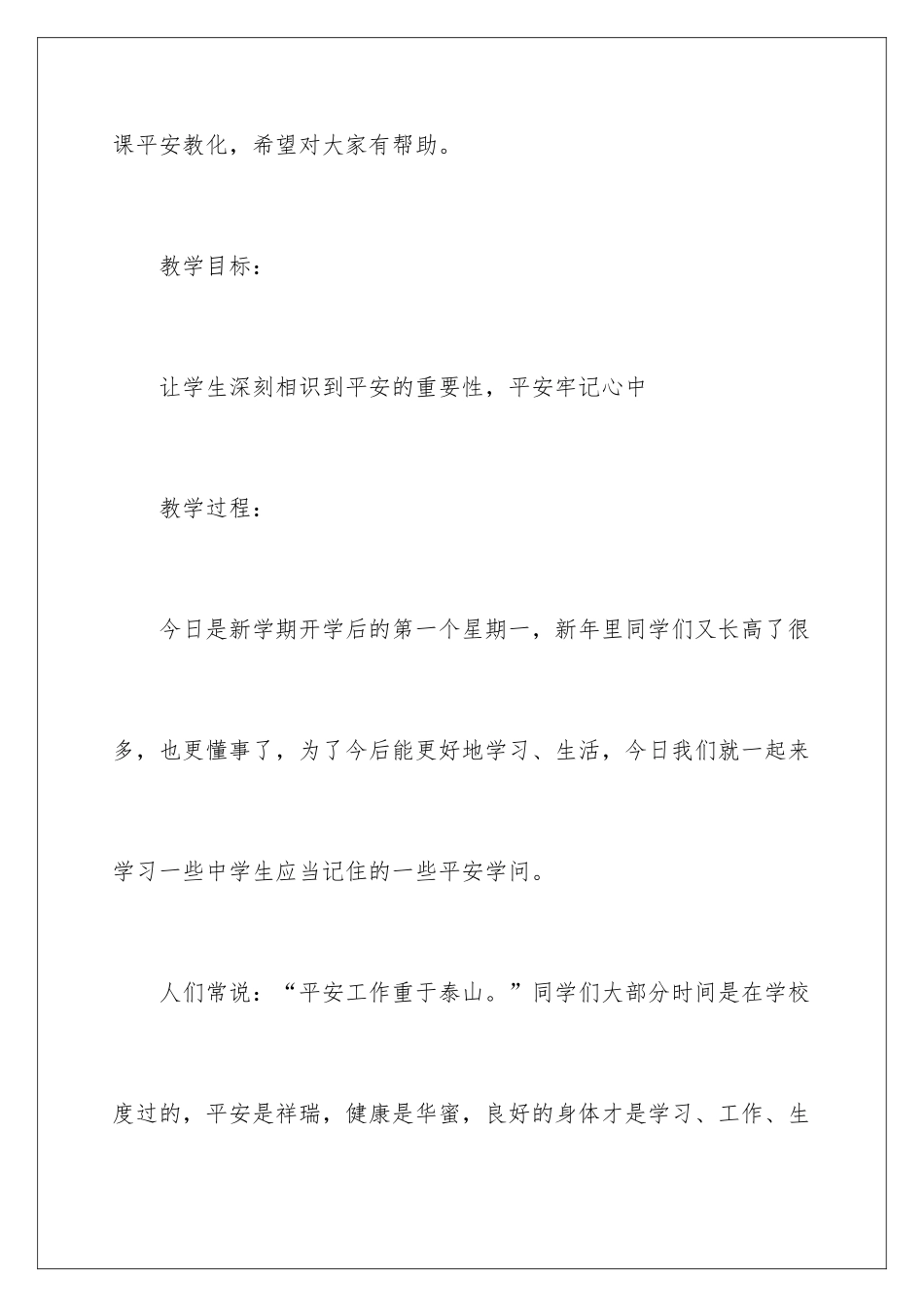 课平安教化，希望对大家有帮助。

教学目标：

让学生深刻相识到平安的重要性，平安牢记心中

教学过程：

今日是新学期开学后的第一个星期一，新年里同学们又长高了很多，也更懂事了，为了今后能更好地学习、生活，今日我们就一起来学习一些中学生应当记住的一些平安学问。

人们常说：“平安工作重于泰山。”同学们大部分时间是在学校度过的，平安是祥瑞，健康是华蜜，良好的身体才是学习、工作、生